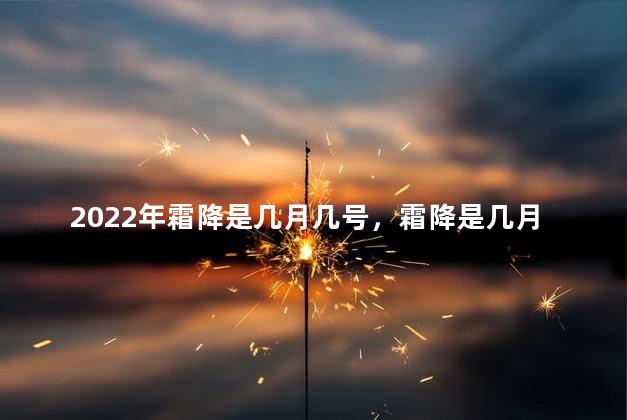 2022年霜降是几月几号，霜降是几月